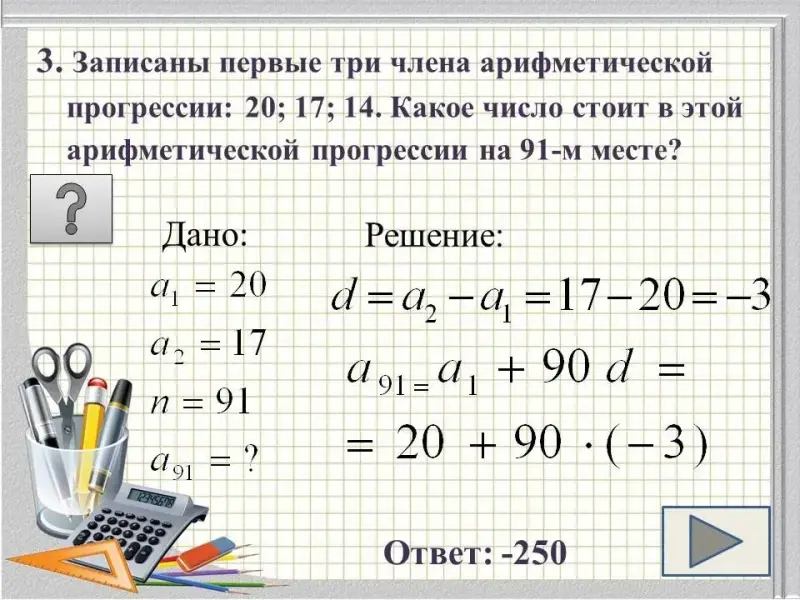 3. Записаны первые три члена арифметической прогрессии: 20; 17; 14. Какое число стоит в этой арифметической прогрессии на 91-м месте?

?

Дано:

$a_1 = 20$

$a_2 = 17$

$n = 91$

$a_{91} = ?$

Решение:

$d = a_2 - a_1 = 17 - 20 = -3$

$a_{91} = a_1 + 90d =$

$= 20 + 90 \cdot (-3)$

Ответ: -250